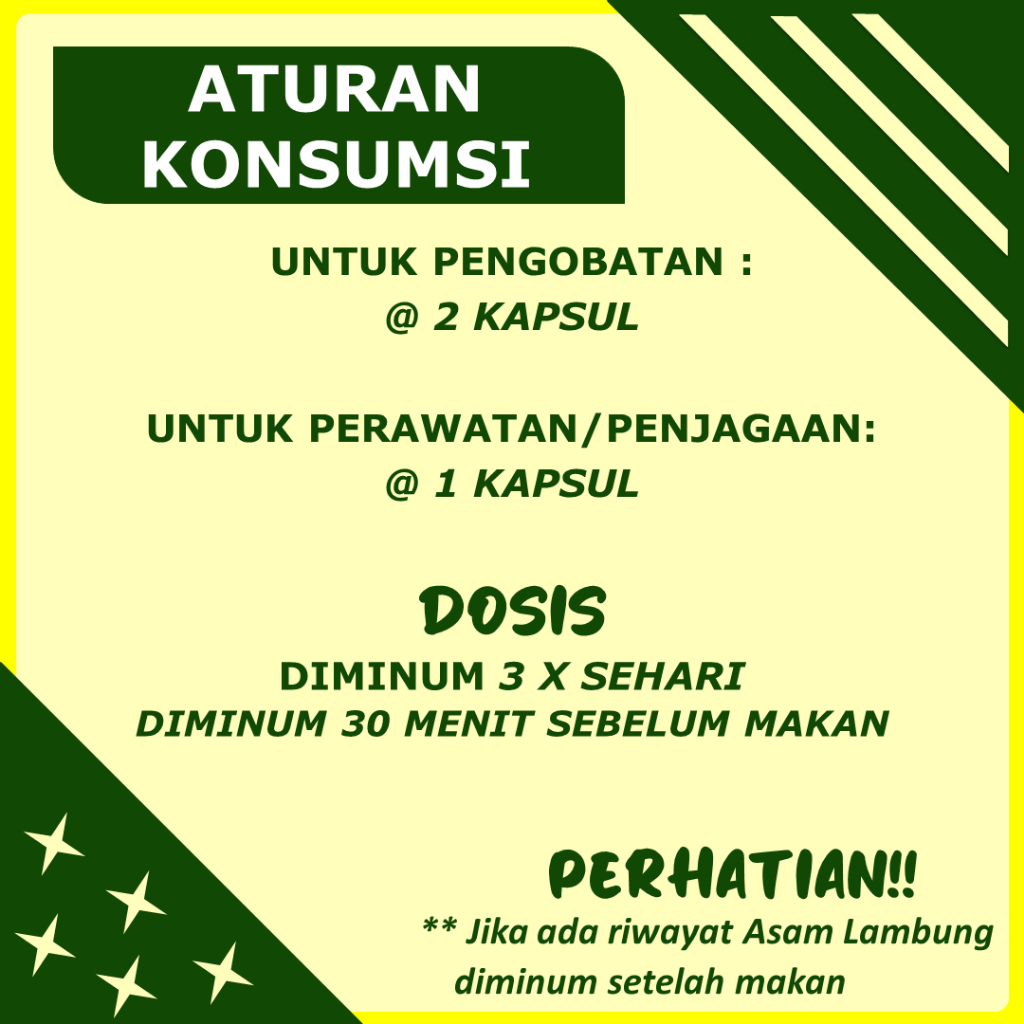 ATURAN KONSUMSI

UNTUK PENGOBATAN :
@ 2 KAPSUL

UNTUK PERAWATAN/PENJAGAAN:
@ 1 KAPSUL

DOSIS

DIMINUM 3 X SEHARI
DIMINUM 30 MENIT SEBELUM MAKAN

PERHATIAN!!

** Jika ada riwayat Asam Lambung diminum setelah makan